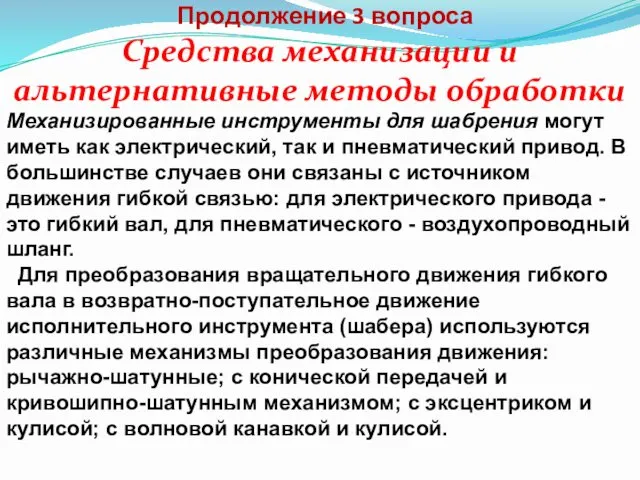 Продолжение 3 вопроса

Средства механизации и альтернативные методы обработки

Механизированные инструменты для шабрения могут иметь как электрический, так и пневматический привод. В большинстве случаев они связаны с источником движения гибкой связью: для электрического привода - это гибкий вал, для пневматического - воздухопроводный шланг.

Для преобразования вращательного движения гибкого вала в возвратно-поступательное движение исполнительного инструмента (шабера) используются различные механизмы преобразования движения: рычажно-шатунные; с конической передачей и кривошипно-шатунным механизмом; с эксцентриком и кулисой; с волновой канавкой и кулисой.